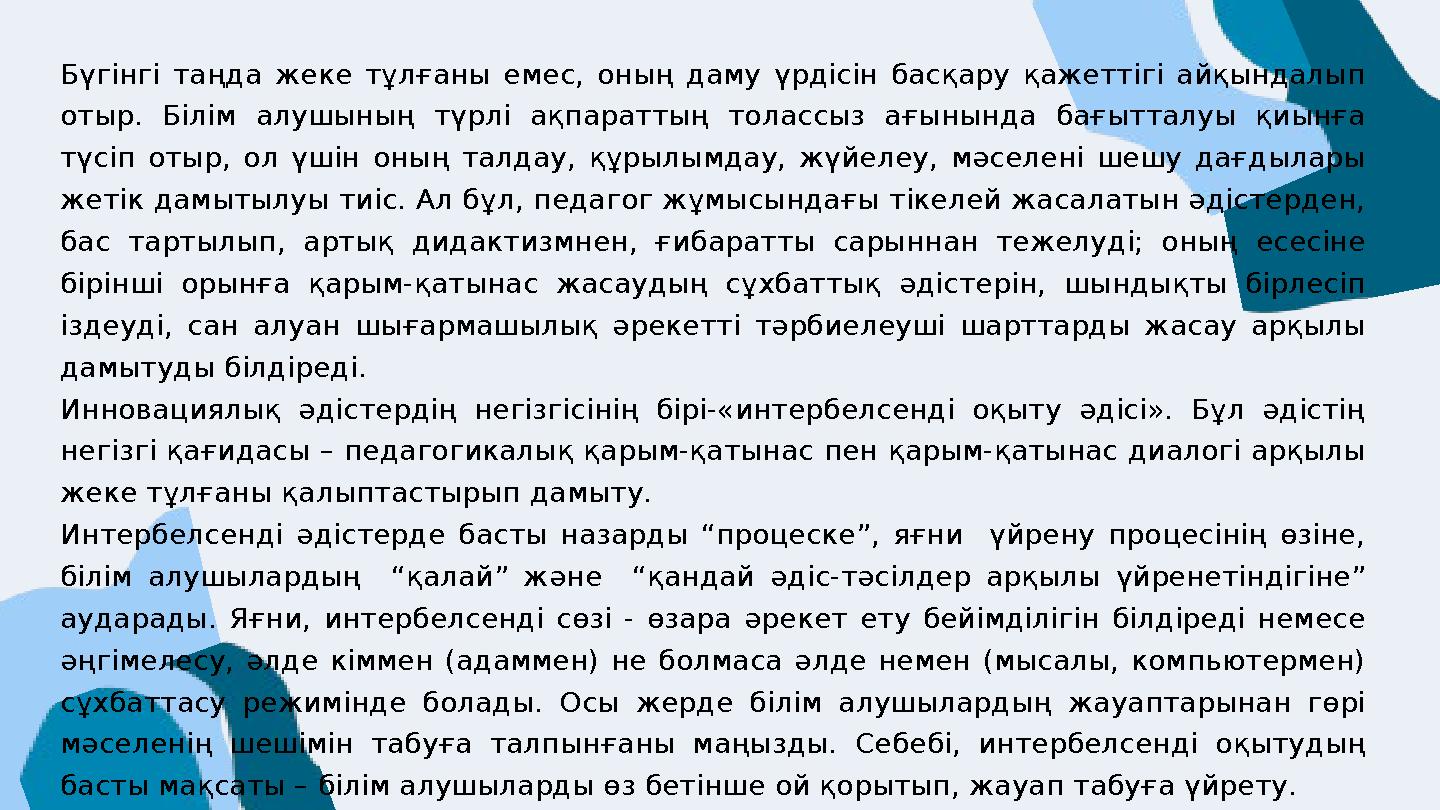 Бүгінгі таңда жеке тұлғаны емес, оның даму үрдісін басқару қажеттігі айқындалып отыр. Білім алушының түрлі ақпараттың толассыз ағынында бағытталуы қиынға түсіп отыр, ол үшін оның талдау, құрылымдау, жүйелеу, мәселені шешу дағдылары жетік дамытылуы тиіс. Ал бұл, педагог жұмысындағы тікелей жасалатын әдістерден, бас тартылып, артық дидактизмнен, ғибаратты сарыннан тежелуді; оның есесіне бірінші орынға қарым-қатынас жасаудың сұхбаттық әдістерін, шындықты бірлесіп іздеуді, сан алуан шығармашылық әрекетті тәрбиелеуші шарттарды жасау арқылы дамытуды білдіреді.
Инновациялық әдістердің негізгісінің бірі-«интербелсенді оқыту әдісі». Бұл әдістің негізгі қағидасы – педагогикалық қарым-қатынас пен қарым-қатынас диалогі арқылы жеке тұлғаны қалыптастырып дамыту.
Интербелсенді әдістерде басты назарды “процеске”, яғни үйрену процесінің өзіне, білім алушылардың “қалай” және “қандай әдіс-тәсілдер арқылы үйренетіндігіне” аударады. Яғни, интербелсенді сөзі - өзара әрекет ету бейімділігін білдіреді немесе әңгімелесу, әлде кіммен (адаммен) не болмаса әлде немен (мысалы, компьютермен) сұхбаттасу режимінде болады. Осы жерде білім алушылардың жауаптарынан гөрі мәселенің шешімін табуға талпынғаны маңызды. Себебі, интербелсенді оқытудың басты мақсаты – білім алушыларды өз бетінше ой қорытып, жауап табуға үйрету.